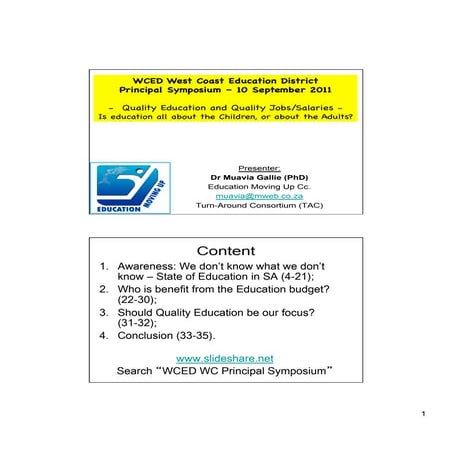 WCED West Coast Education District
Principal Symposium – 10 September 2011

– Quality Education and Quality Jobs/Salaries –
Is education all about the Children, or about the Adults?

EDUCATION MOVING UP

Presenter:
Dr Muavia Gallie (PhD)
Education Moving Up Cc.
muavia@mweb.co.za
Turn-Around Consortium (TAC)

Content

1. Awareness: We don't know what we don't know – State of Education in SA (4-21);
2. Who is benefit from the Education budget? (22-30);
3. Should Quality Education be our focus? (31-32);
4. Conclusion (33-35).

www.slideshare.net
Search "WCED WC Principal Symposium"

1